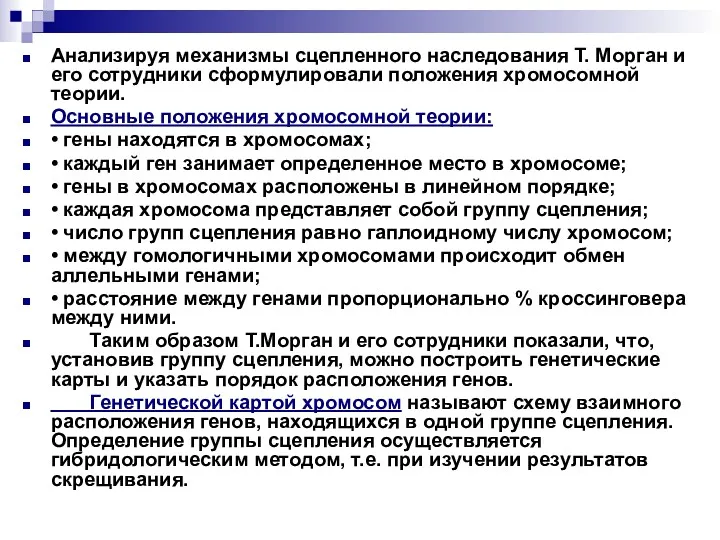 Анализируя механизмы сцепленного наследования Т. Морган и его сотрудники сформулировали положения хромосомной теории.

Основные положения хромосомной теории:

• гены находятся в хромосомах;

• каждый ген занимает определенное место в хромосоме;

• гены в хромосомах расположены в линейном порядке;

• каждая хромосома представляет собой группу сцепления;

• число групп сцепления равно гаплоидному числу хромосом;

• между гомологичными хромосомами происходит обмен аллельными генами;

• расстояние между генами пропорционально % кроссинговера между ними.

Таким образом Т.Морган и его сотрудники показали, что, установив группу сцепления, можно построить генетические карты и указать порядок расположения генов.

Генетической картой хромосом называют схему взаимного расположения генов, находящихся в одной группе сцепления. Определение группы сцепления осуществляется гибридологическим методом, т.е. при изучении результатов скрещивания.